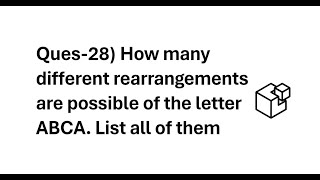 Ques-28) How many different rearrangements are possible of the letter ABCA. List all of them